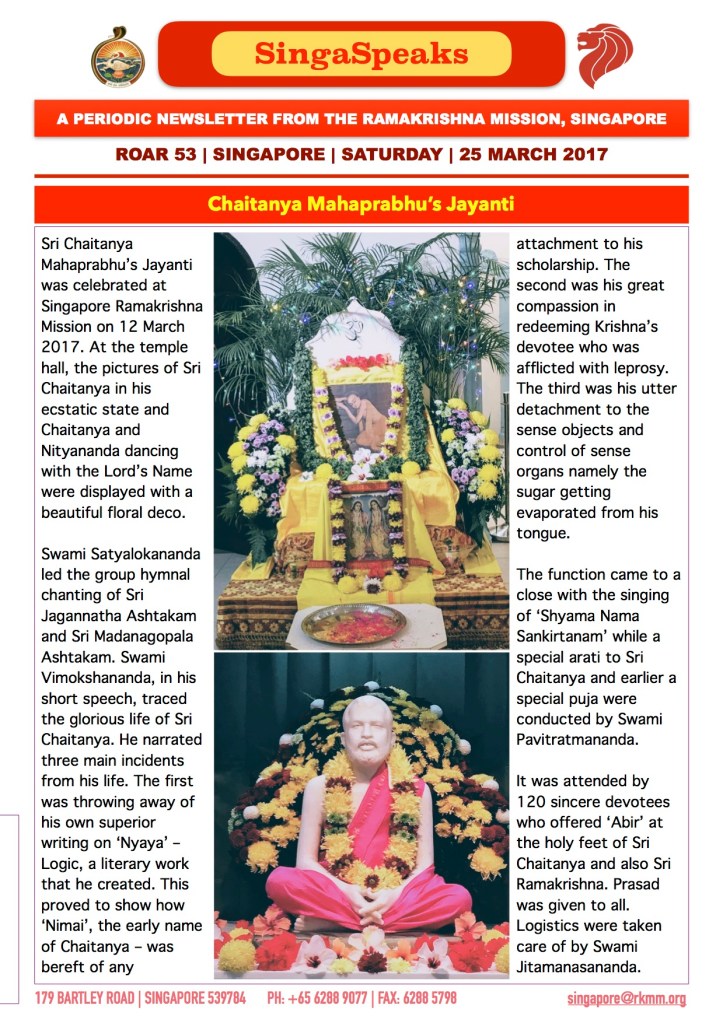 SingaSpeaks

A PERIODIC NEWSLETTER FROM THE RAMAKRISHNA MISSION, SINGAPORE

ROAR 53 | SINGAPORE | SATURDAY | 25 MARCH 2017

Chaitanya Mahaprabhu's Jayanti

Sri Chaitanya Mahaprabhu's Jayanti was celebrated at Singapore Ramakrishna Mission on 12 March 2017. At the temple hall, the pictures of Sri Chaitanya in his ecstatic state and Chaitanya and Nityananda dancing with the Lord's Name were displayed with a beautiful floral deco.

Swami Satyalokananda led the group hymnal chanting of Sri Jagannatha Ashtakam and Sri Madanagopala Ashtakam. Swami Vimokshananda, in his short speech, traced the glorious life of Sri Chaitanya. He narrated three main incidents from his life. The first was throwing away of his own superior writing on 'Nyaya' – Logic, a literary work that he created. This proved to show how 'Nimai', the early name of Chaitanya – was bereft of any attachment to his scholarship. The second was his great compassion in redeeming Krishna's devotee who was afflicted with leprosy. The third was his utter detachment to the sense objects and control of sense organs namely the sugar getting evaporated from his tongue.

The function came to a close with the singing of 'Shyama Nama Sankirtanam' while a special arati to Sri Chaitanya and earlier a special puja were conducted by Swami Pavitratmananda.

It was attended by 120 sincere devotees who offered 'Abir' at the holy feet of Sri Chaitanya and also Sri Ramakrishna. Prasad was given to all. Logistics were taken care of by Swami Jitamanasananda.

179 BARTLEY ROAD | SINGAPORE 539784 PH: +65 6288 9077 | FAX: 6288 5798 singapore@rkmm.org